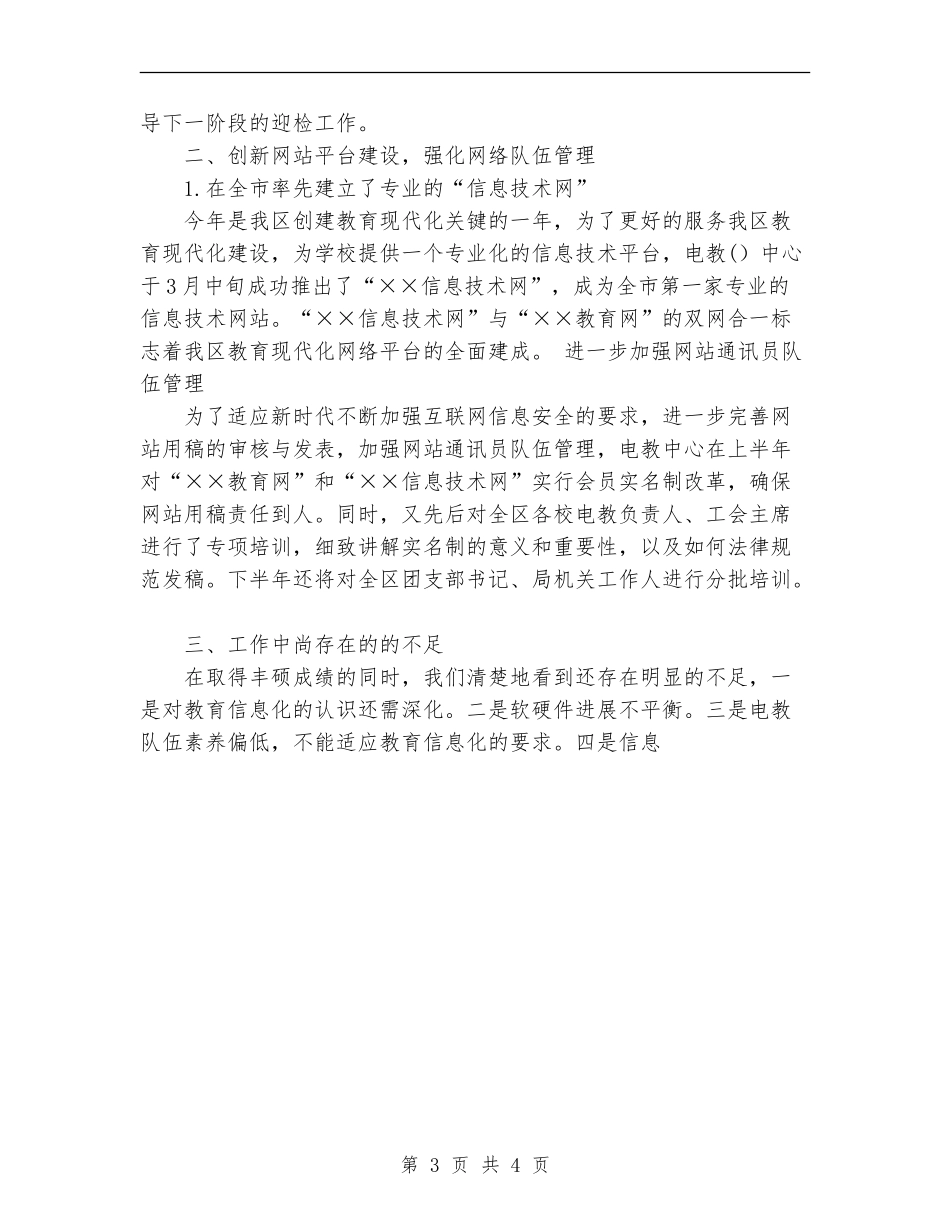 导下一阶段的迎检工作。

二、创新网站平台建设，强化网络队伍管理

1.在全市率先建立了专业的“信息技术网”

今年是我区创建教育现代化关键的一年，为了更好的服务我区教育现代化建设，为学校提供一个专业化的信息技术平台，电教()中心于3月中旬成功推出了“××信息技术网”，成为全市第一家专业的信息技术网站。“××信息技术网”与“××教育网”的双网合一标志着我区教育现代化网络平台的全面建成。 进一步加强网站通讯员队伍管理

为了适应新时代不断加强互联网信息安全的要求，进一步完善网站用稿的审核与发表，加强网站通讯员队伍管理，电教中心在上半年对“××教育网”和“××信息技术网”实行会员实名制改革，确保网站用稿责任到人。同时，又先后对全区各校电教负责人、工会主席进行了专项培训，细致讲解实名制的意义和重要性，以及如何法律规范发稿。下半年还将对全区团支部书记、局机关工作人进行分批培训。

三、工作中尚存在的的不足

在取得丰硕成绩的同时，我们清楚地看到还存在明显的不足，一是对教育信息化的认识还需深化。二是软硬件进展不平衡。三是电教队伍素养偏低，不能适应教育信息化的要求。四是信息

第 3 页 共 4 页